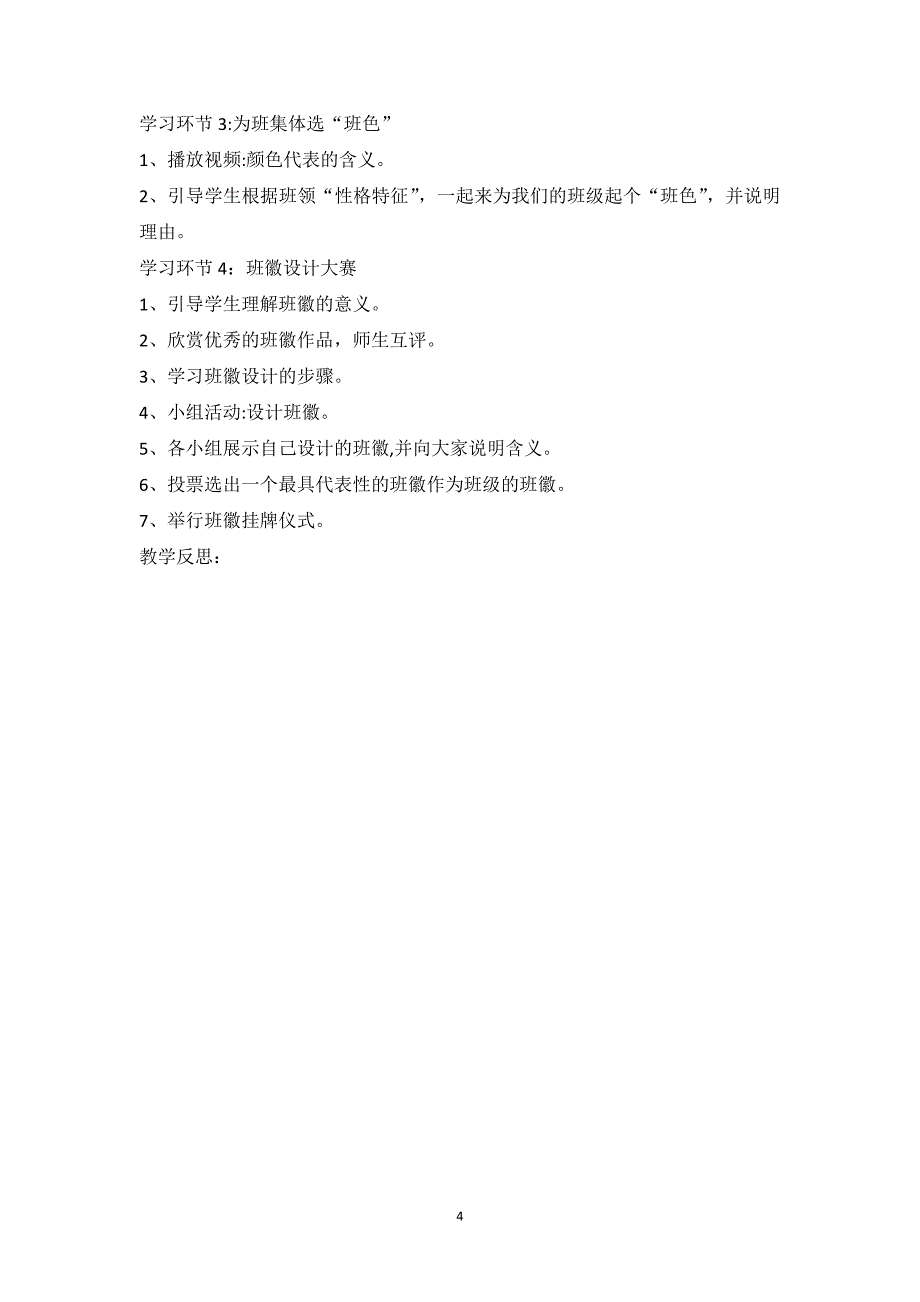 学习环节 3:为班集体选“班色”

1、播放视频:颜色代表的含义。

2、引导学生根据班领“性格特征”，一起来为我们的班级起个“班色”，并说明理由。

学习环节 4：班徽设计大赛

1、引导学生理解班徽的意义。

2、欣赏优秀的班徽作品，师生互评。

3、学习班徽设计的步骤。

4、小组活动:设计班徽。

5、各小组展示自己设计的班徽,并向大家说明含义。

6、投票选出一个最具代表性的班徽作为班级的班徽。

7、举行班徽挂牌仪式。

教学反思：

4